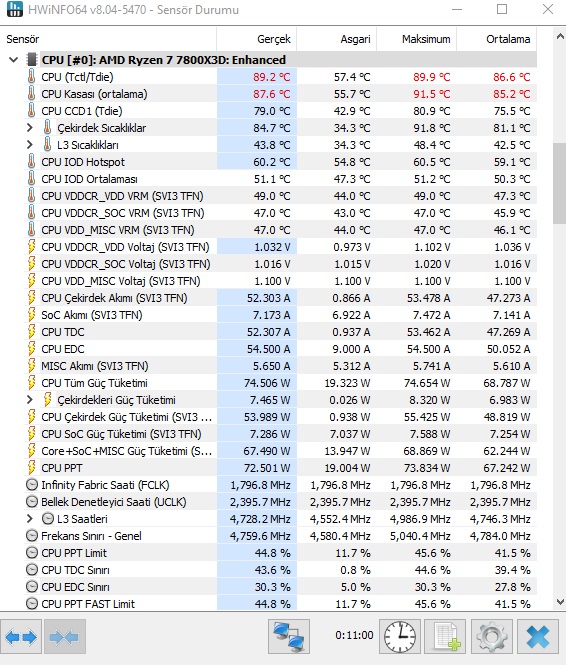 HWiNFO64 v8.04-5470 - Sensör Durumu

| Sensör | Gerçek | Asgari | Maksimum | Ortalama |
|---|---|---|---|---|
| CPU [#0]: AMD Ryzen 7 7800X3D: Enhanced | | | | |
| CPU (Tctl/Tdie) | 89.2 °C | 57.4 °C | 89.9 °C | 86.6 °C |
| CPU Kasası (ortalama) | 87.6 °C | 55.7 °C | 91.5 °C | 85.2 °C |
| CPU CCD1 (Tdie) | 79.0 °C | 42.9 °C | 80.9 °C | 75.5 °C |
| Çekirdek Sıcaklıklar | 84.7 °C | 34.3 °C | 91.8 °C | 81.1 °C |
| L3 Sıcaklıkları | 43.8 °C | 34.3 °C | 48.4 °C | 42.5 °C |
| CPU IOD Hotspot | 60.2 °C | 54.8 °C | 60.5 °C | 59.1 °C |
| CPU IOD Ortalaması | 51.1 °C | 47.3 °C | 51.2 °C | 50.3 °C |
| CPU VDDCR_VDD VRM (SVI3 TFN) | 49.0 °C | 44.0 °C | 49.0 °C | 47.3 °C |
| CPU VDDCR_SOC VRM (SVI3 TFN) | 47.0 °C | 43.0 °C | 47.0 °C | 45.9 °C |
| CPU VDD_MISC VRM (SVI3 TFN) | 47.0 °C | 44.0 °C | 47.0 °C | 46.1 °C |
| CPU VDDCR_VDD Voltaj (SVI3 TFN) | 1.032 V | 0.973 V | 1.102 V | 1.036 V |
| CPU VDDCR_SOC Voltaj (SVI3 TFN) | 1.016 V | 1.015 V | 1.020 V | 1.016 V |
| CPU VDD_MISC Voltaj (SVI3 TFN) | 1.100 V | 1.100 V | 1.100 V | 1.100 V |
| CPU Çekirdek Akımı (SVI3 TFN) | 52.303 A | 0.866 A | 53.478 A | 47.273 A |
| SoC Akımı (SVI3 TFN) | 7.173 A | 6.922 A | 7.472 A | 7.141 A |
| CPU TDC | 52.307 A | 0.937 A | 53.462 A | 47.269 A |
| CPU EDC | 54.500 A | 9.000 A | 54.500 A | 50.052 A |
| MISC Akımı (SVI3 TFN) | 5.650 A | 5.312 A | 5.741 A | 5.610 A |
| CPU Tüm Güç Tüketimi | 74.506 W | 19.323 W | 74.654 W | 68.787 W |
| Çekirdekleri Güç Tüketimi | 7.465 W | 0.026 W | 8.320 W | 6.983 W |
| CPU Çekirdek Güç Tüketimi (SVI3 ... | 53.989 W | 0.938 W | 55.425 W | 48.819 W |
| CPU SoC Güç Tüketimi (SVI3 TFN) | 7.286 W | 7.037 W | 7.588 W | 7.254 W |
| Core+SoC+MISC Güç Tüketimi (S... | 67.490 W | 13.947 W | 68.869 W | 62.244 W |
| CPU PPT | 72.501 W | 19.004 W | 73.834 W | 67.242 W |
| Infinity Fabric Saati (FCLK) | 1,796.8 MHz | 1,796.8 MHz | 1,796.8 MHz | 1,796.8 MHz |
| Bellek Denetleyici Saati (UCLK) | 2,395.7 MHz | 2,395.7 MHz | 2,395.7 MHz | 2,395.7 MHz |
| L3 Saatleri | 4,728.2 MHz | 4,552.4 MHz | 4,986.9 MHz | 4,746.3 MHz |
| Frekans Sınırı - Genel | 4,759.6 MHz | 4,580.4 MHz | 5,040.4 MHz | 4,784.0 MHz |
| CPU PPT Limit | 44.8 % | 11.7 % | 45.6 % | 41.5 % |
| CPU TDC Sınırı | 43.6 % | 0.8 % | 44.6 % | 39.4 % |
| CPU EDC Sınırı | 30.3 % | 5.0 % | 30.3 % | 27.8 % |
| CPU PPT FAST Limit | 44.8 % | 11.7 % | 45.6 % | 41.5 % |

0:11:00